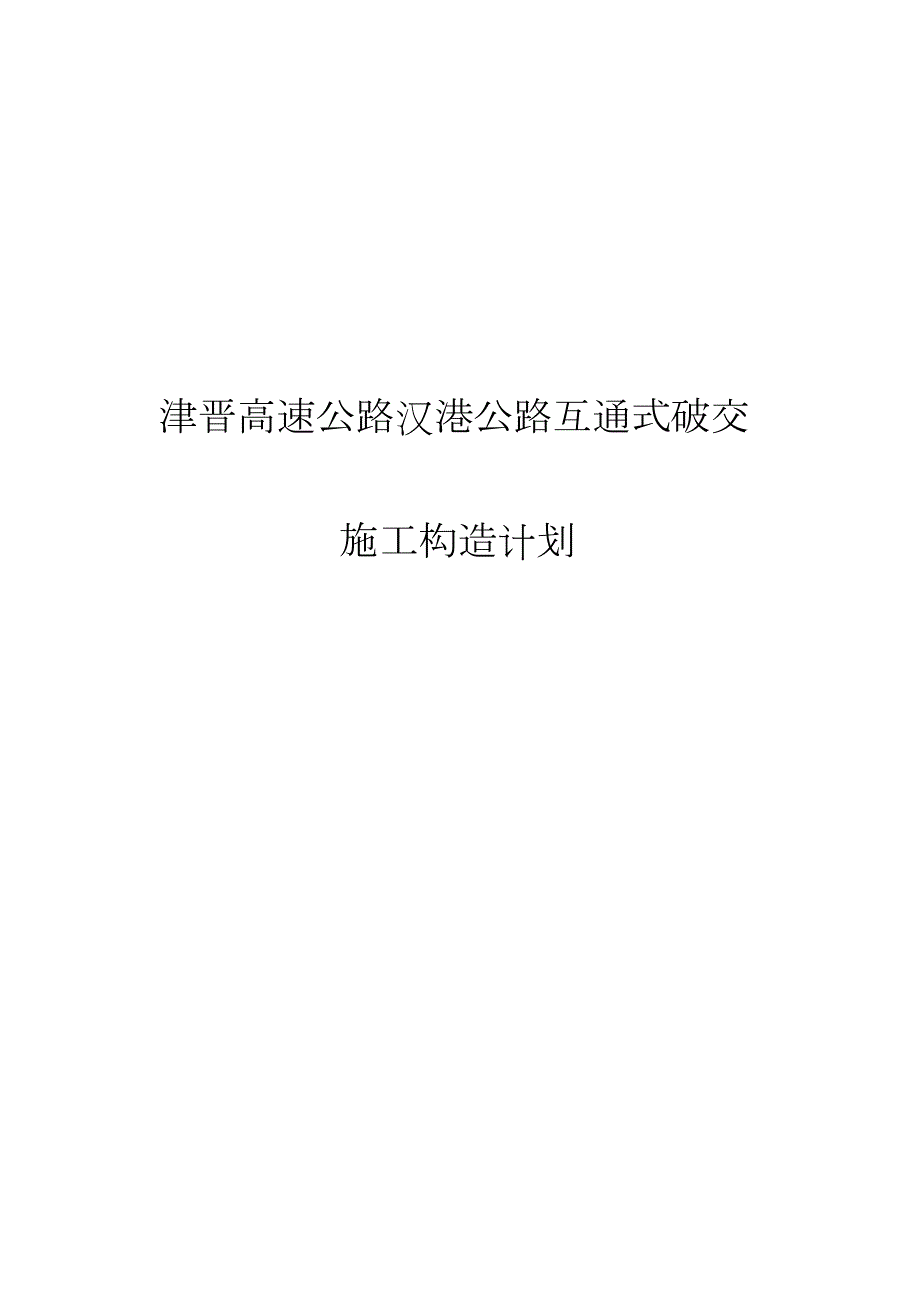 津晋高速公路汉港公路互通式破交

施工构造计划